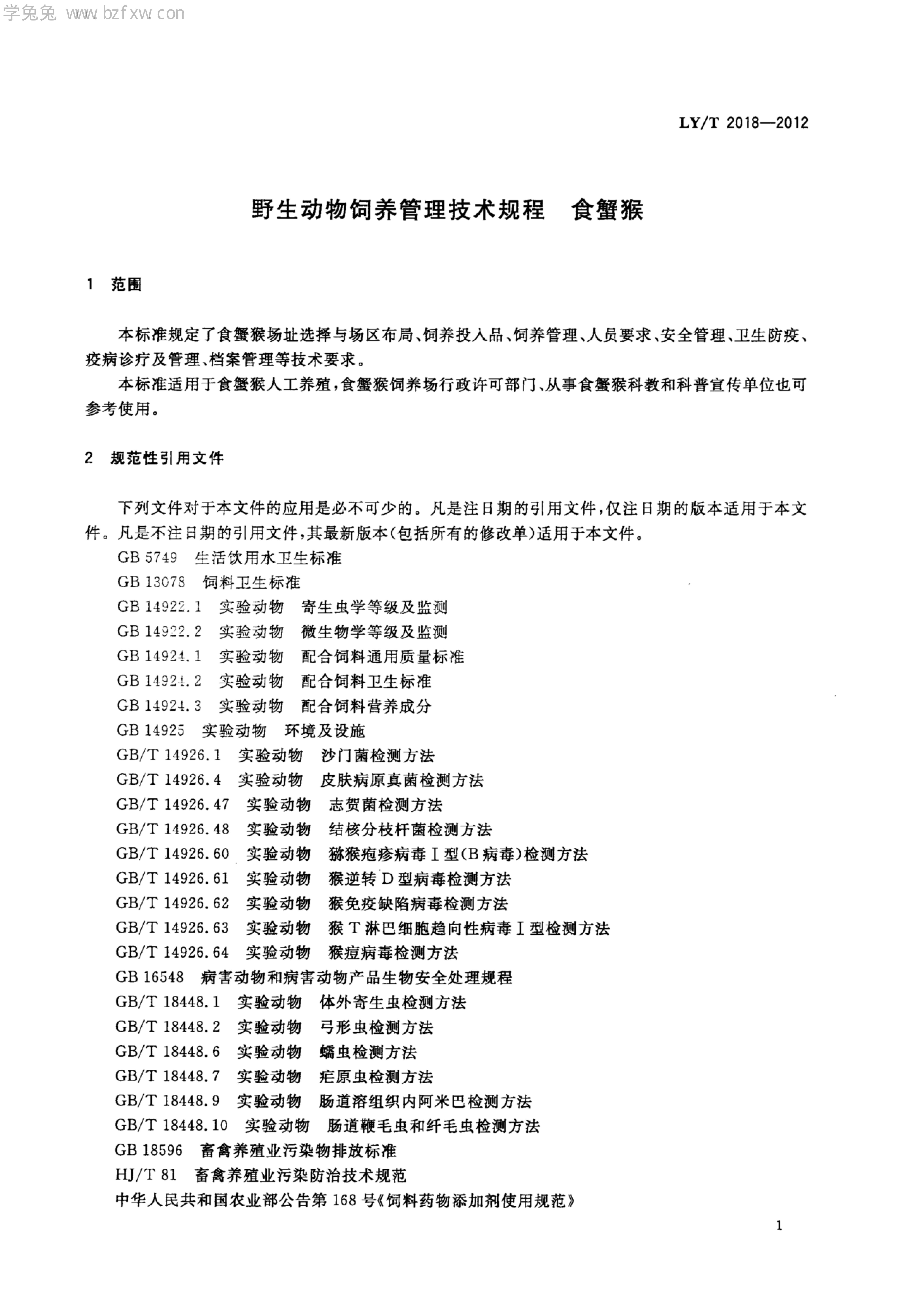 学兔兔 www.bzfxw.com

LY/T 2018—2012

野生动物饲养管理技术规程　食蟹猴

1　范围

本标准规定了食蟹猴场址选择与场区布局、饲养投入品、饲养管理、人员要求、安全管理、卫生防疫、疫病诊疗及管理、档案管理等技术要求。

本标准适用于食蟹猴人工养殖，食蟹猴饲养场行政许可部门、从事食蟹猴科教和科普宣传单位也可参考使用。

2　规范性引用文件

下列文件对于本文件的应用是必不可少的。凡是注日期的引用文件，仅注日期的版本适用于本文件。凡是不注日期的引用文件，其最新版本（包括所有的修改单）适用于本文件。

GB 5749　生活饮用水卫生标准
GB 13078　饲料卫生标准
GB 14922.1　实验动物　寄生虫学等级及监测
GB 14922.2　实验动物　微生物学等级及监测
GB 14924.1　实验动物　配合饲料通用质量标准
GB 14924.2　实验动物　配合饲料卫生标准
GB 14924.3　实验动物　配合饲料营养成分
GB 14925　实验动物　环境及设施
GB/T 14926.1　实验动物　沙门菌检测方法
GB/T 14926.4　实验动物　皮肤病原真菌检测方法
GB/T 14926.47　实验动物　志贺菌检测方法
GB/T 14926.48　实验动物　结核分枝杆菌检测方法
GB/T 14926.60　实验动物　猕猴疱疹病毒Ⅰ型（B病毒）检测方法
GB/T 14926.61　实验动物　猴逆转D型病毒检测方法
GB/T 14926.62　实验动物　猴免疫缺陷病毒检测方法
GB/T 14926.63　实验动物　猴T淋巴细胞趋向性病毒Ⅰ型检测方法
GB/T 14926.64　实验动物　猴痘病毒检测方法
GB 16548　病害动物和病害动物产品生物安全处理规程
GB/T 18448.1　实验动物　体外寄生虫检测方法
GB/T 18448.2　实验动物　弓形虫检测方法
GB/T 18448.6　实验动物　蠕虫检测方法
GB/T 18448.7　实验动物　疟原虫检测方法
GB/T 18448.9　实验动物　肠道溶组织内阿米巴检测方法
GB/T 18448.10　实验动物　肠道鞭毛虫和纤毛虫检测方法
GB 18596　畜禽养殖业污染物排放标准
HJ/T 81　畜禽养殖业污染防治技术规范
中华人民共和国农业部公告第168号《饲料药物添加剂使用规范》

1